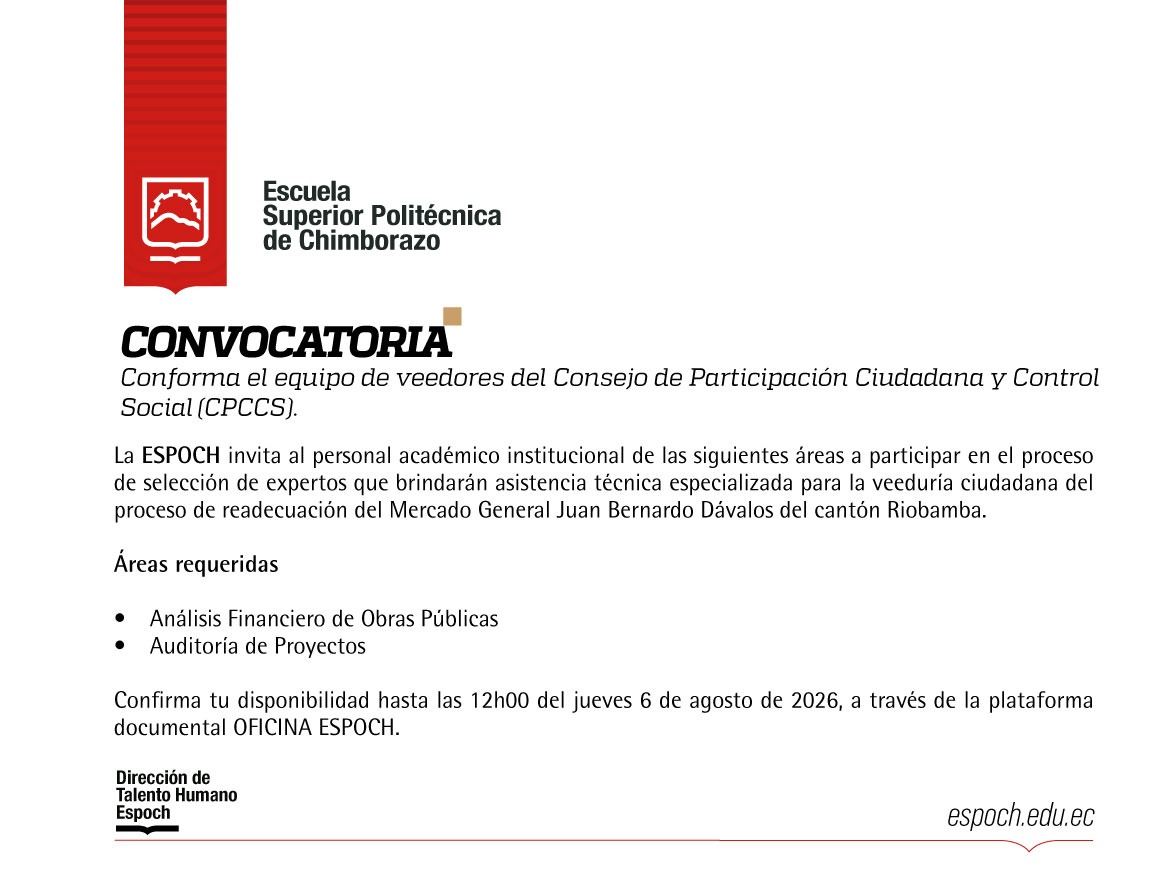 Escuela
Superior Politécnica
de Chimborazo

CONVOCATORIA
Conforma el equipo de veedores del Consejo de Participación Ciudadana y Control Social (CPCCS).

La ESPOCH invita al personal académico institucional de las siguientes áreas a participar en el proceso de selección de expertos que brindarán asistencia técnica especializada para la veeduría ciudadana del proceso de readecuación del Mercado General Juan Bernardo Dávalos del cantón Riobamba.

Áreas requeridas

• Análisis Financiero de Obras Públicas
• Auditoría de Proyectos

Confirma tu disponibilidad hasta las 12h00 del jueves 6 de agosto de 2026, a través de la plataforma documental OFICINA ESPOCH.

Dirección de
Talento Humano
Espoch

espoch.edu.ec